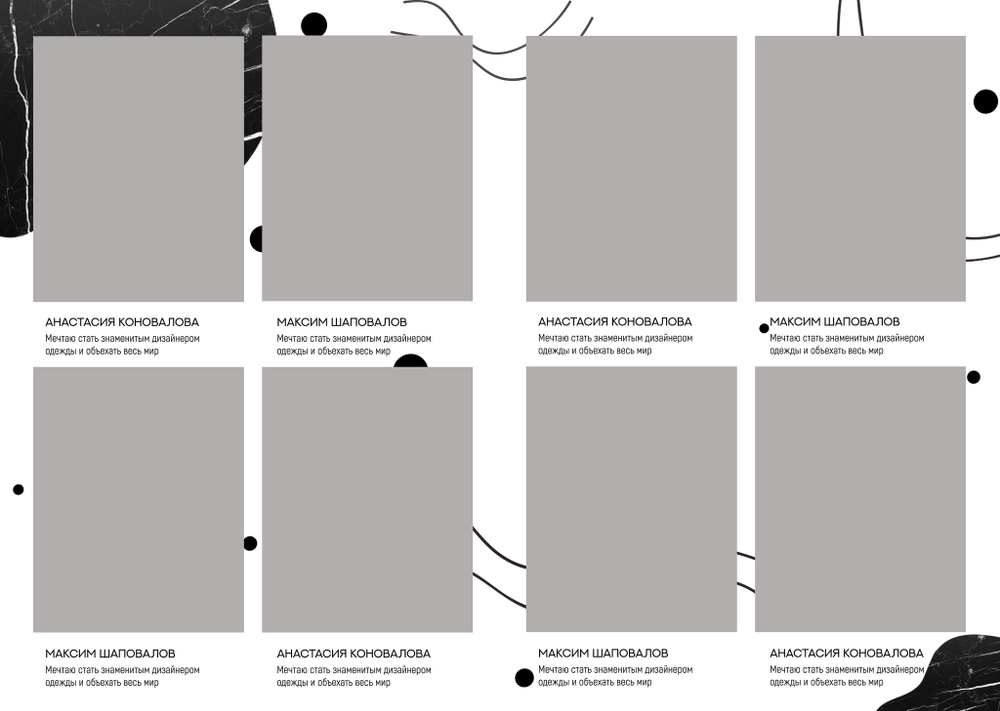 АНАСТАСИЯ КОНОВАЛОВА
Мечтаю стать знаменитым дизайнером одежды и объехать весь мир

МАКСИМ ШАПОВАЛОВ
Мечтаю стать знаменитым дизайнером одежды и объехать весь мир

АНАСТАСИЯ КОНОВАЛОВА
Мечтаю стать знаменитым дизайнером одежды и объехать весь мир

МАКСИМ ШАПОВАЛОВ
Мечтаю стать знаменитым дизайнером одежды и объехать весь мир

МАКСИМ ШАПОВАЛОВ
Мечтаю стать знаменитым дизайнером одежды и объехать весь мир

АНАСТАСИЯ КОНОВАЛОВА
Мечтаю стать знаменитым дизайнером одежды и объехать весь мир

МАКСИМ ШАПОВАЛОВ
Мечтаю стать знаменитым дизайнером одежды и объехать весь мир

АНАСТАСИЯ КОНОВАЛОВА
Мечтаю стать знаменитым дизайнером одежды и объехать весь мир